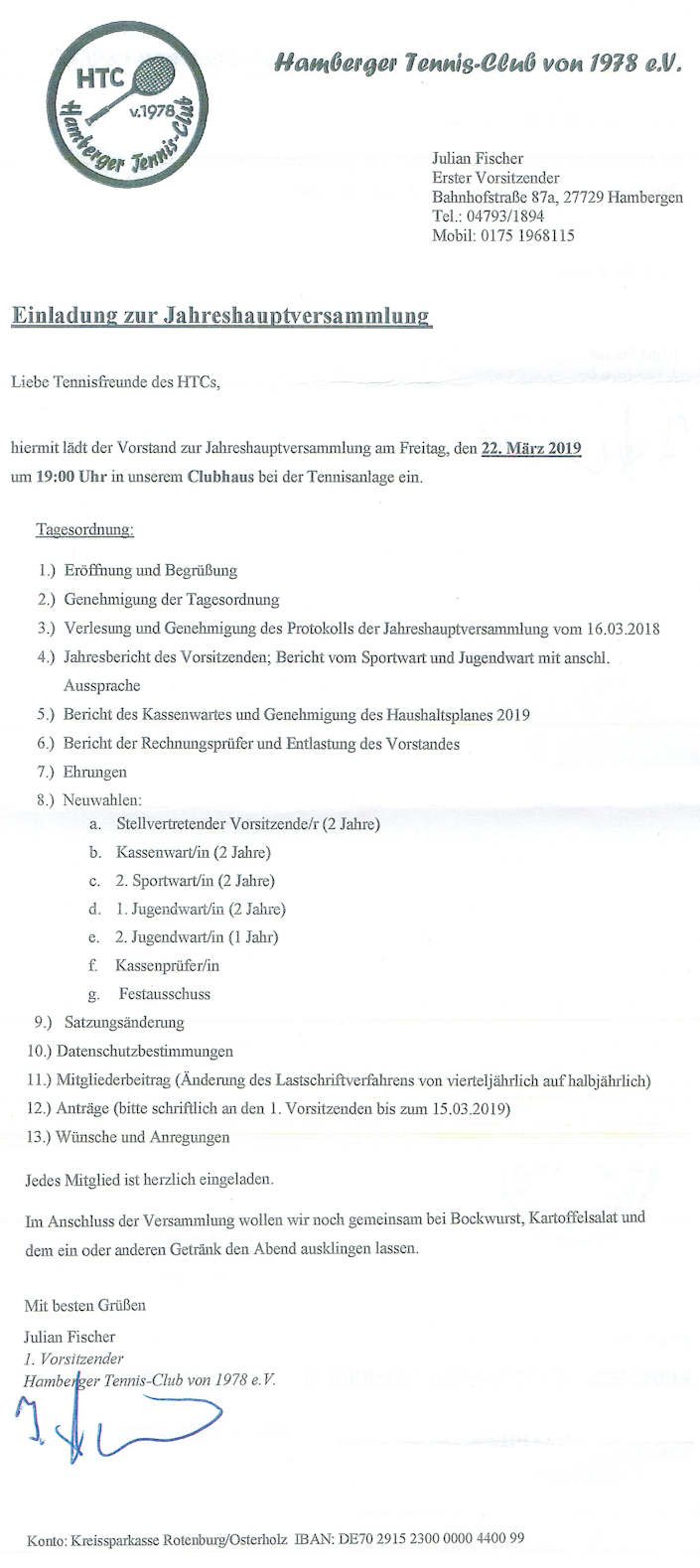 HTC
v.1978
Hamberger Tennis-Club

Hamberger Tennis-Club von 1978 e.V.

Julian Fischer
Erster Vorsitzender
Bahnhofstraße 87a, 27729 Hambergen
Tel.: 04793/1894
Mobil: 0175 1968115

Einladung zur Jahreshauptversammlung

Liebe Tennisfreunde des HTCs,

hiermit lädt der Vorstand zur Jahreshauptversammlung am Freitag, den 22. März 2019 um 19:00 Uhr in unserem Clubhaus bei der Tennisanlage ein.

Tagesordnung:

1.) Eröffnung und Begrüßung
2.) Genehmigung der Tagesordnung
3.) Verlesung und Genehmigung des Protokolls der Jahreshauptversammlung vom 16.03.2018
4.) Jahresbericht des Vorsitzenden; Bericht vom Sportwart und Jugendwart mit anschl. Aussprache
5.) Bericht des Kassenwartes und Genehmigung des Haushaltsplanes 2019
6.) Bericht der Rechnungsprüfer und Entlastung des Vorstandes
7.) Ehrungen
8.) Neuwahlen:
a. Stellvertretender Vorsitzende/r (2 Jahre)
b. Kassenwart/in (2 Jahre)
c. 2. Sportwart/in (2 Jahre)
d. 1. Jugendwart/in (2 Jahre)
e. 2. Jugendwart/in (1 Jahr)
f. Kassenprüfer/in
g. Festausschuss
9.) Satzungsänderung
10.) Datenschutzbestimmungen
11.) Mitgliederbeitrag (Änderung des Lastschriftverfahrens von vierteljährlich auf halbjährlich)
12.) Anträge (bitte schriftlich an den 1. Vorsitzenden bis zum 15.03.2019)
13.) Wünsche und Anregungen

Jedes Mitglied ist herzlich eingeladen.

Im Anschluss der Versammlung wollen wir noch gemeinsam bei Bockwurst, Kartoffelsalat und dem ein oder anderen Getränk den Abend ausklingen lassen.

Mit besten Grüßen
Julian Fischer
1. Vorsitzender
Hamberger Tennis-Club von 1978 e.V.

Konto: Kreissparkasse Rotenburg/Osterholz IBAN: DE70 2915 2300 0000 4400 99